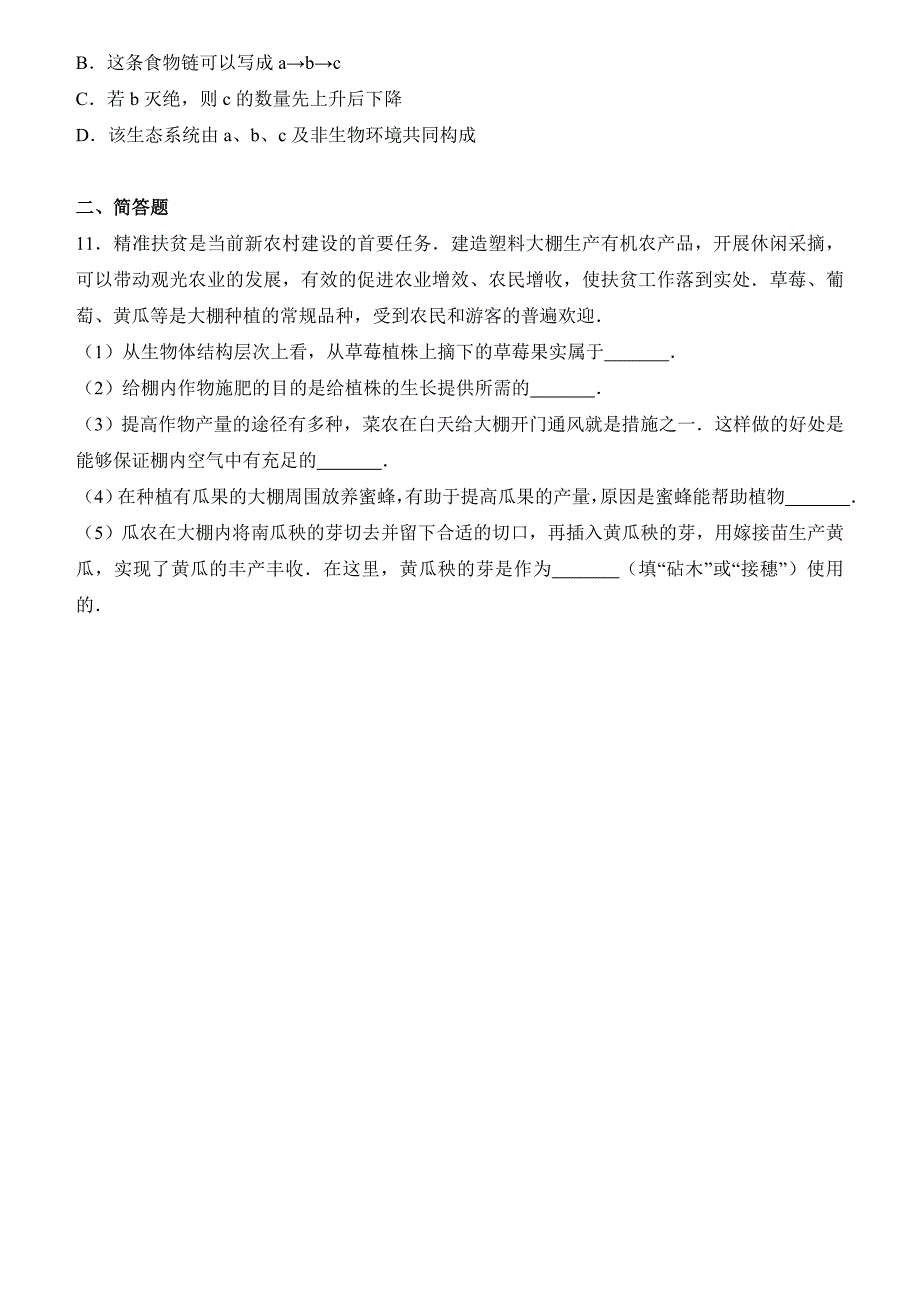 B．这条食物链可以写成 a→b→c
C．若 b 灭绝，则 c 的数量先上升后下降
D．该生态系统由 a、b、c 及非生物环境共同构成

二、简答题
11．精准扶贫是当前新农村建设的首要任务．建造塑料大棚生产有机农产品，开展休闲采摘，可以带动观光农业的发展，有效的促进农业增效、农民增收，使扶贫工作落到实处．草莓、葡萄、黄瓜等是大棚种植的常规品种，受到农民和游客的普遍欢迎．
（1）从生物体结构层次上看，从草莓植株上摘下的草莓果实属于_______．
（2）给棚内作物施肥的目的是给植株的生长提供所需的_______．
（3）提高作物产量的途径有多种，菜农在白天给大棚开门通风就是措施之一．这样做的好处是能够保证棚内空气中有充足的_______．
（4）在种植有瓜果的大棚周围放养蜜蜂，有助于提高瓜果的产量，原因是蜜蜂能帮助植物_______．
（5）瓜农在大棚内将南瓜秧的芽切去并留下合适的切口，再插入黄瓜秧的芽，用嫁接苗生产黄瓜，实现了黄瓜的丰产丰收．在这里，黄瓜秧的芽是作为_______（填“砧木”或“接穗”）使用的．